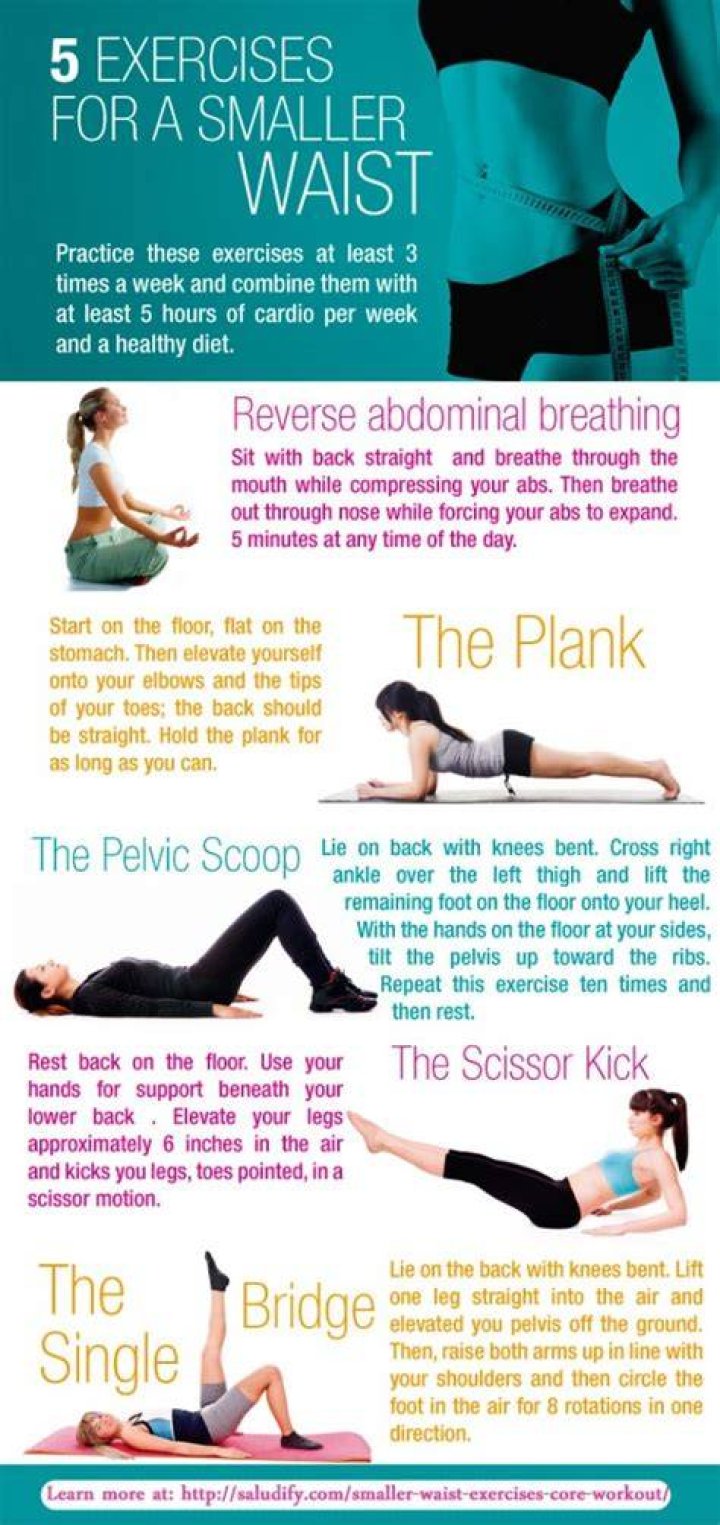 5 EXERCISES
FOR A SMALLER
WAIST

Practice these exercises at least 3 times a week and combine them with at least 5 hours of cardio per week and a healthy diet.

Reverse abdominal breathing

Sit with back straight and breathe through the mouth while compressing your abs. Then breathe out through nose while forcing your abs to expand. 5 minutes at any time of the day.

Start on the floor, flat on the stomach. Then elevate yourself onto your elbows and the tips of your toes; the back should be straight. Hold the plank for as long as you can.

The Plank

The Pelvic Scoop

Lie on back with knees bent. Cross right ankle over the left thigh and lift the remaining foot on the floor onto your heel. With the hands on the floor at your sides, tilt the pelvis up toward the ribs. Repeat this exercise ten times and then rest.

Rest back on the floor. Use your hands for support beneath your lower back . Elevate your legs approximately 6 inches in the air and kicks you legs, toes pointed, in a scissor motion.

The Scissor Kick

The Single Bridge

Lie on the back with knees bent. Lift one leg straight into the air and elevated you pelvis off the ground. Then, raise both arms up in line with your shoulders and then circle the foot in the air for 8 rotations in one direction.

Learn more at: http://saludify.com/smaller-waist-exercises-core-workout/